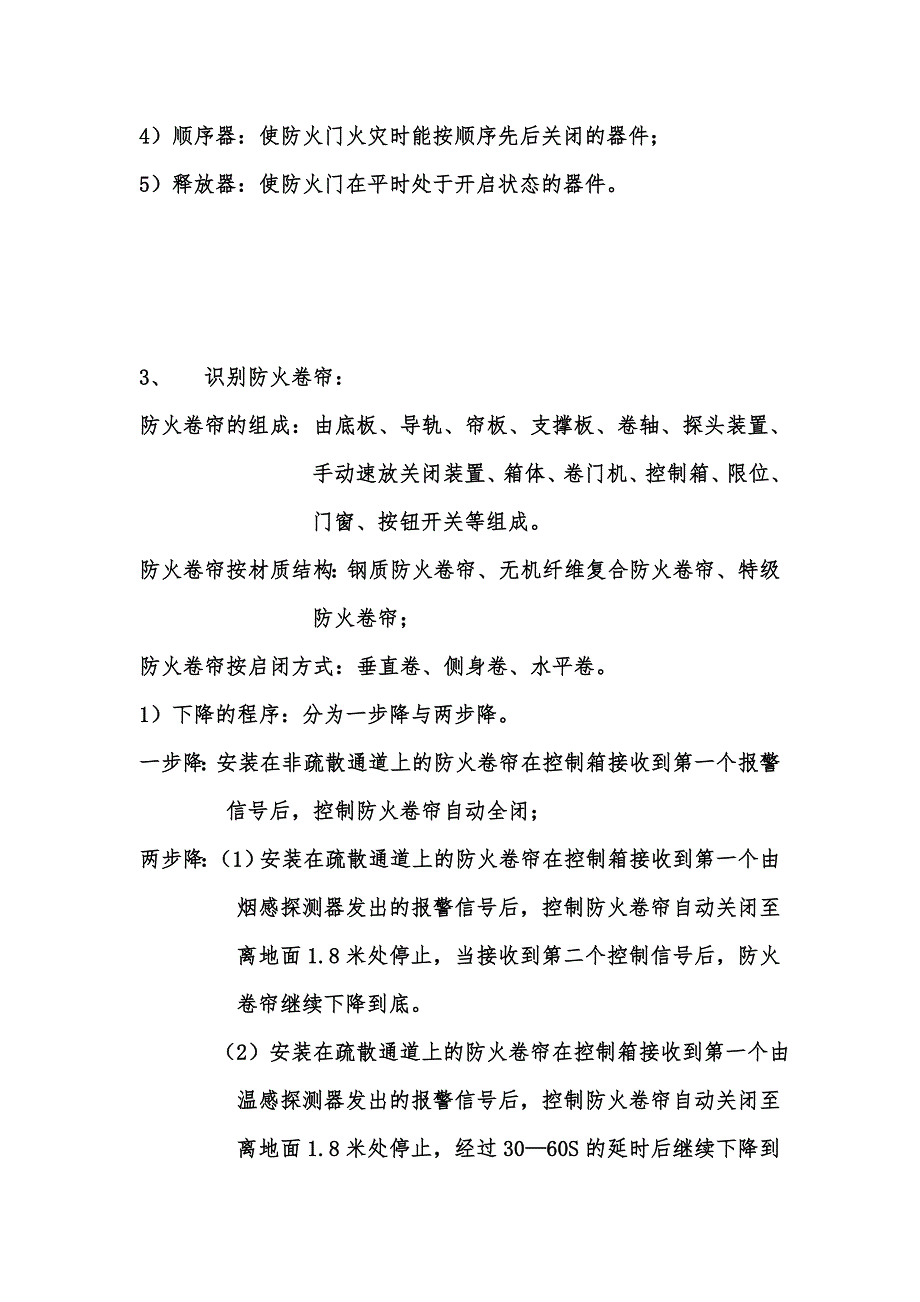 4）顺序器：使防火门火灾时能按顺序先后关闭的器件；

5）释放器：使防火门在平时处于开启状态的器件。

3、　识别防火卷帘：

防火卷帘的组成：由底板、导轨、帘板、支撑板、卷轴、探头装置、手动速放关闭装置、箱体、卷门机、控制箱、限位、门窗、按钮开关等组成。

防火卷帘按材质结构：钢质防火卷帘、无机纤维复合防火卷帘、特级防火卷帘；

防火卷帘按启闭方式：垂直卷、侧身卷、水平卷。

1）下降的程序：分为一步降与两步降。

一步降：安装在非疏散通道上的防火卷帘在控制箱接收到第一个报警信号后，控制防火卷帘自动全闭；

两步降：（1）安装在疏散通道上的防火卷帘在控制箱接收到第一个由烟感探测器发出的报警信号后，控制防火卷帘自动关闭至离地面 1.8 米处停止，当接收到第二个控制信号后，防火卷帘继续下降到底。

（2）安装在疏散通道上的防火卷帘在控制箱接收到第一个由温感探测器发出的报警信号后，控制防火卷帘自动关闭至离地面 1.8 米处停止，经过 30—60S 的延时后继续下降到